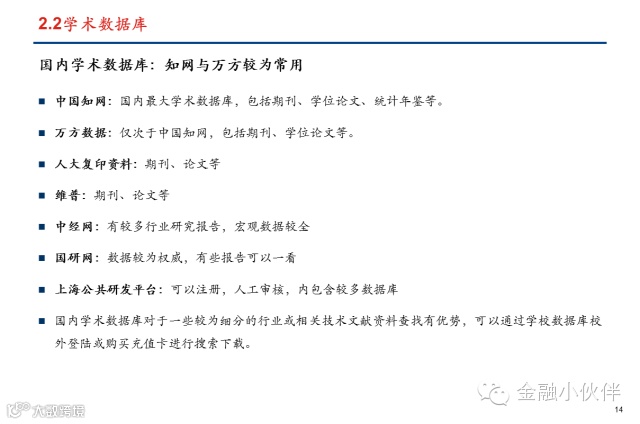 2.2学术数据库

国内学术数据库：知网与万方较为常用

■ 中国知网：国内最大学术数据库，包括期刊、学位论文、统计年鉴等。

■ 万方数据：仅次于中国知网，包括期刊、学位论文等。

■ 人大复印资料：期刊、论文等

■ 维普：期刊、论文等

■ 中经网：有较多行业研究报告，宏观数据较全

■ 国研网：数据较为权威，有些报告可以一看

■ 上海公共研发平台：可以注册，人工审核，内包含较多数据库

■ 国内学术数据库对于一些较为细分的行业或相关技术文献资料查找有优势，可以通过学校数据库校外登陆或购买充值卡进行搜索下载。

金融小伙伴

大数跨境

14